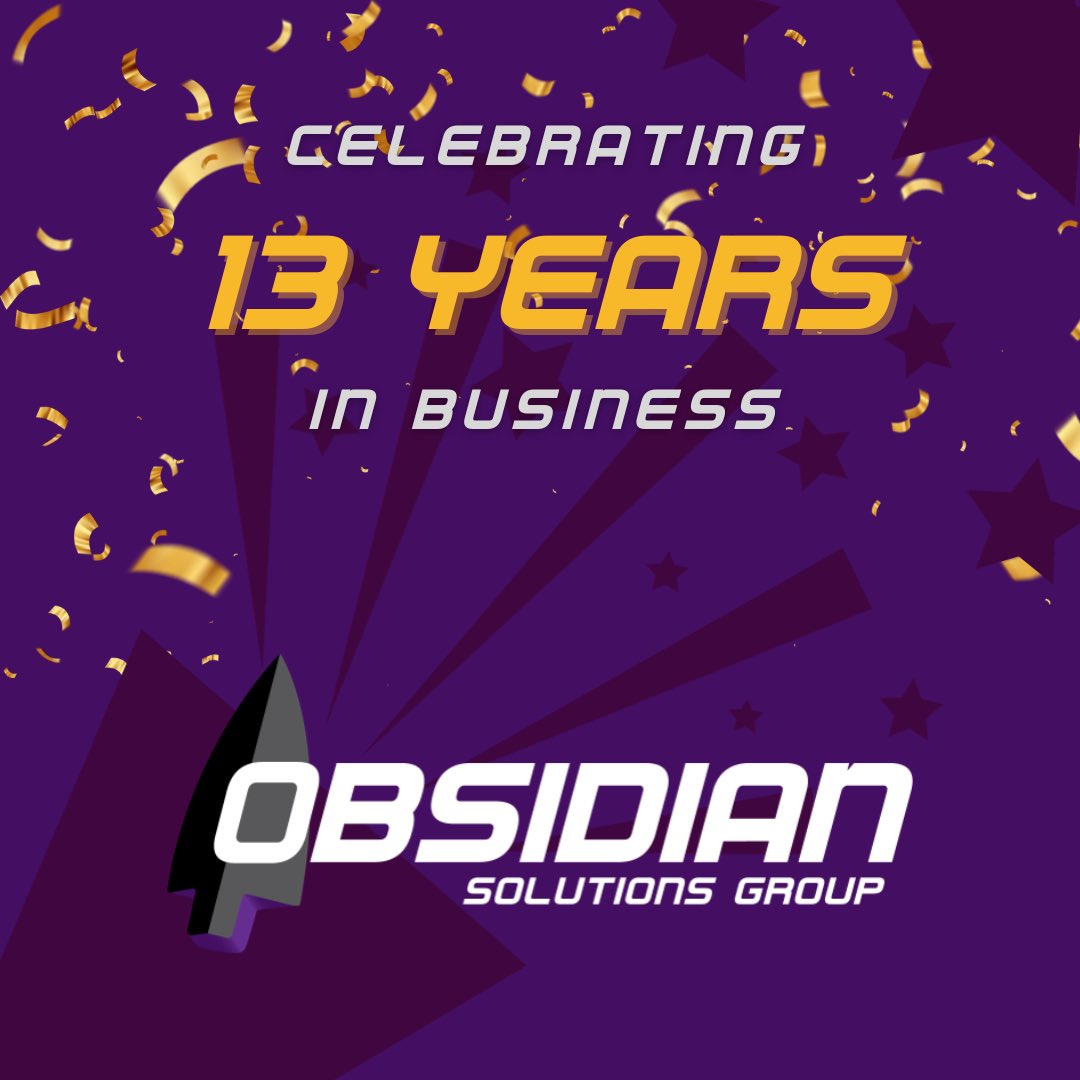 CELEBRATING
13 YEARS
IN BUSINESS

OBSIDIAN
SOLUTIONS GROUP